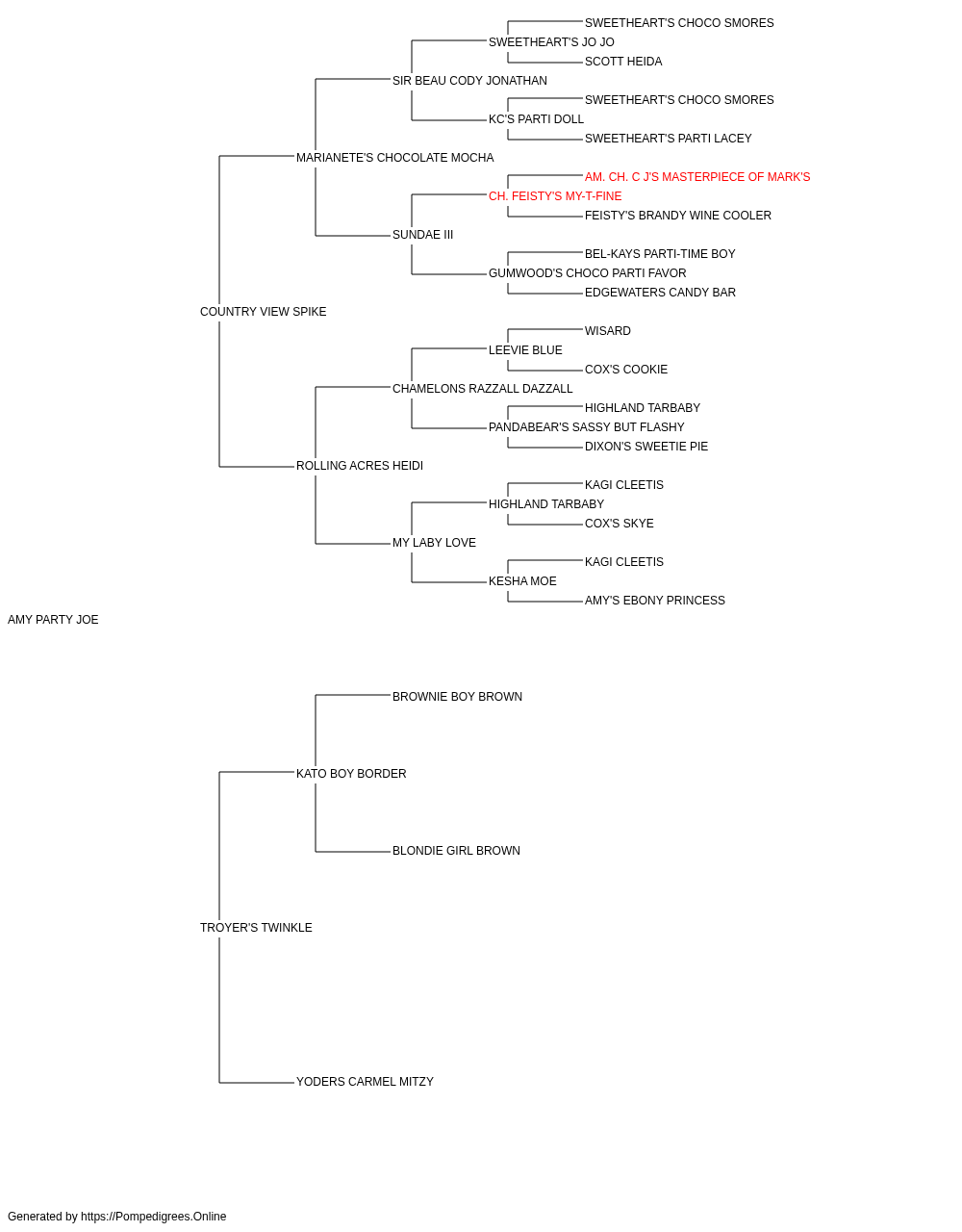 SWEETHEART'S CHOCO SMORES
SWEETHEART'S JO JO
SCOTT HEIDA
SIR BEAU CODY JONATHAN
SWEETHEART'S CHOCO SMORES
KC'S PARTI DOLL
SWEETHEART'S PARTI LACEY
MARIANETE'S CHOCOLATE MOCHA
AM. CH. C J'S MASTERPIECE OF MARK'S
CH. FEISTY'S MY-T-FINE
FEISTY'S BRANDY WINE COOLER
SUNDAE III
BEL-KAYS PARTI-TIME BOY
GUMWOOD'S CHOCO PARTI FAVOR
EDGEWATERS CANDY BAR
COUNTRY VIEW SPIKE
WISARD
LEEVIE BLUE
COX'S COOKIE
CHAMELONS RAZZALL DAZZALL
HIGHLAND TARBABY
PANDABEAR'S SASSY BUT FLASHY
DIXON'S SWEETIE PIE
ROLLING ACRES HEIDI
KAGI CLEETIS
HIGHLAND TARBABY
COX'S SKYE
MY LABY LOVE
KAGI CLEETIS
KESHA MOE
AMY'S EBONY PRINCESS
AMY PARTY JOE
BROWNIE BOY BROWN
KATO BOY BORDER
BLONDIE GIRL BROWN
TROYER'S TWINKLE
YODERS CARMEL MITZY
Generated by https://Pompedigrees.Online